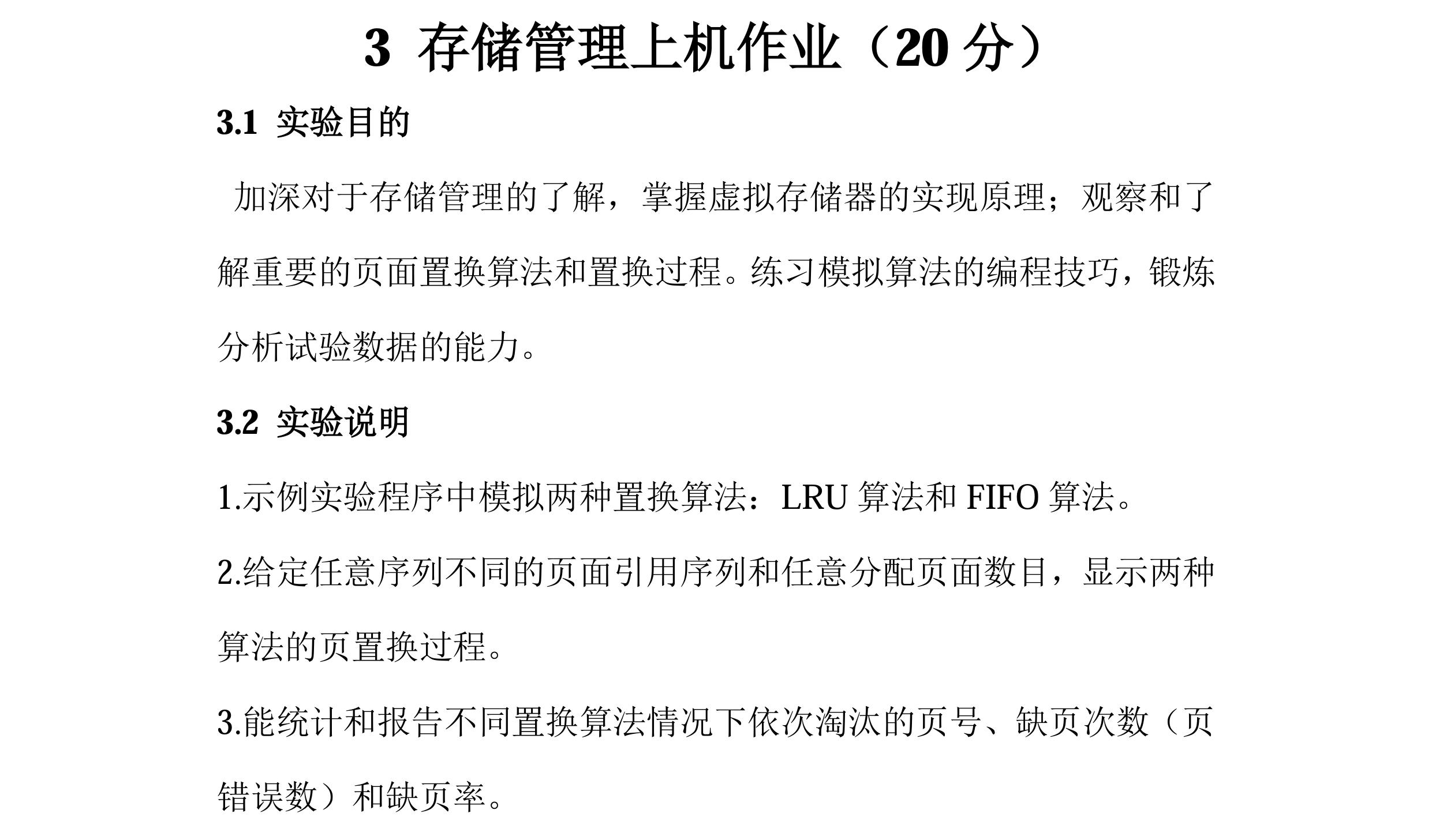 3 存储管理上机作业（20分）

3.1 实验目的

加深对于存储管理的了解，掌握虚拟存储器的实现原理；观察和了解重要的页面置换算法和置换过程。练习模拟算法的编程技巧，锻炼分析试验数据的能力。

3.2 实验说明

1.示例实验程序中模拟两种置换算法：LRU算法和FIFO算法。

2.给定任意序列不同的页面引用序列和任意分配页面数目，显示两种算法的页置换过程。

3.能统计和报告不同置换算法情况下依次淘汰的页号、缺页次数（页错误数）和缺页率。